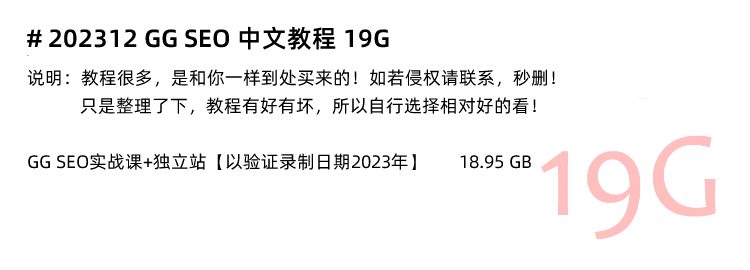 # 202312 GG SEO 中文教程 19G

说明：教程很多，是和你一样到处买来的！如若侵权请联系，秒删！
只是整理了下，教程有好有坏，所以自行选择相对好的看！

GG SEO实战课+独立站【以验证录制日期2023年】 18.95 GB

19G